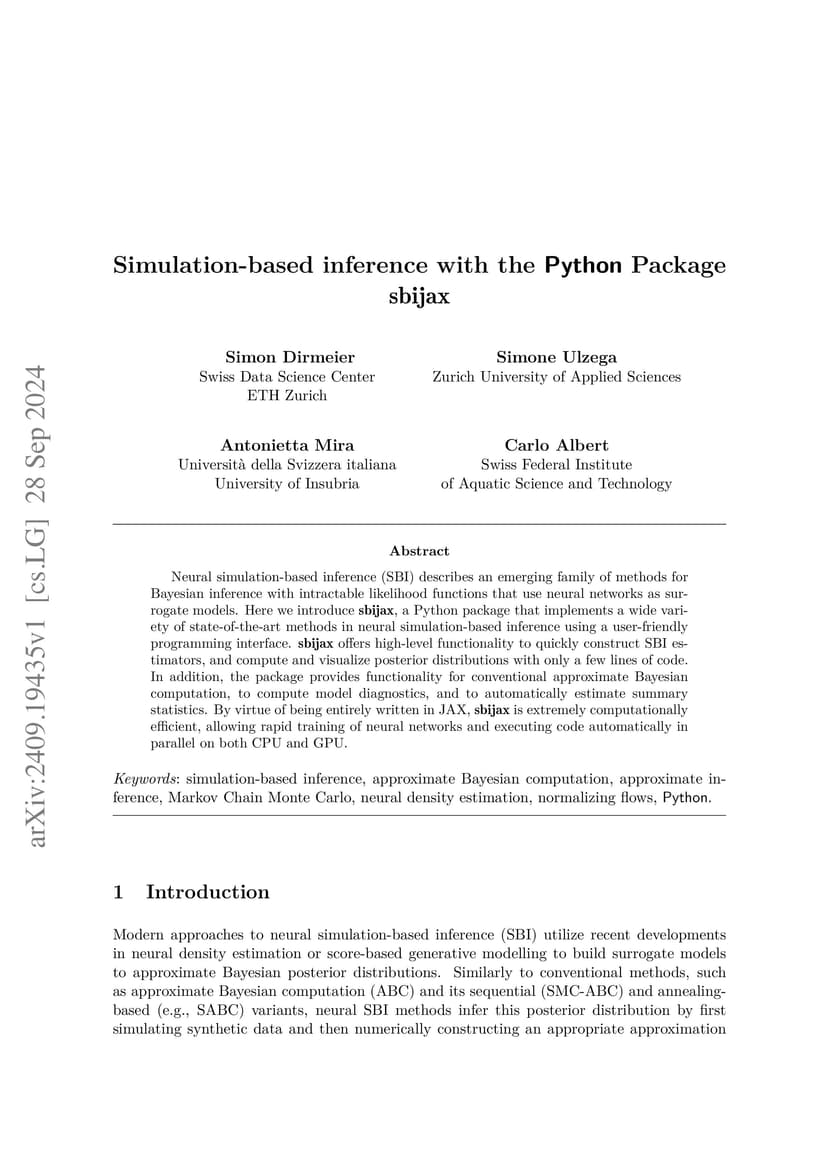 arXiv:2409.19435v1 [cs.LG] 28 Sep 2024

Simulation-based inference with the Python Package sbijax

Simon Dirmeier
Swiss Data Science Center
ETH Zurich

Simone Ulzega
Zurich University of Applied Sciences

Antonietta Mira
Università della Svizzera italiana
University of Insubria

Carlo Albert
Swiss Federal Institute
of Aquatic Science and Technology

Abstract

Neural simulation-based inference (SBI) describes an emerging family of methods for Bayesian inference with intractable likelihood functions that use neural networks as surrogate models. Here we introduce sbijax, a Python package that implements a wide variety of state-of-the-art methods in neural simulation-based inference using a user-friendly programming interface. sbijax offers high-level functionality to quickly construct SBI estimators, and compute and visualize posterior distributions with only a few lines of code. In addition, the package provides functionality for conventional approximate Bayesian computation, to compute model diagnostics, and to automatically estimate summary statistics. By virtue of being entirely written in JAX, sbijax is extremely computationally efficient, allowing rapid training of neural networks and executing code automatically in parallel on both CPU and GPU.

Keywords: simulation-based inference, approximate Bayesian computation, approximate inference, Markov Chain Monte Carlo, neural density estimation, normalizing flows, Python.

1 Introduction

Modern approaches to neural simulation-based inference (SBI) utilize recent developments in neural density estimation or score-based generative modelling to build surrogate models to approximate Bayesian posterior distributions. Similarly to conventional methods, such as approximate Bayesian computation (ABC) and its sequential (SMC-ABC) and annealing-based (e.g., SABC) variants, neural SBI methods infer this posterior distribution by first simulating synthetic data and then numerically constructing an appropriate approximation